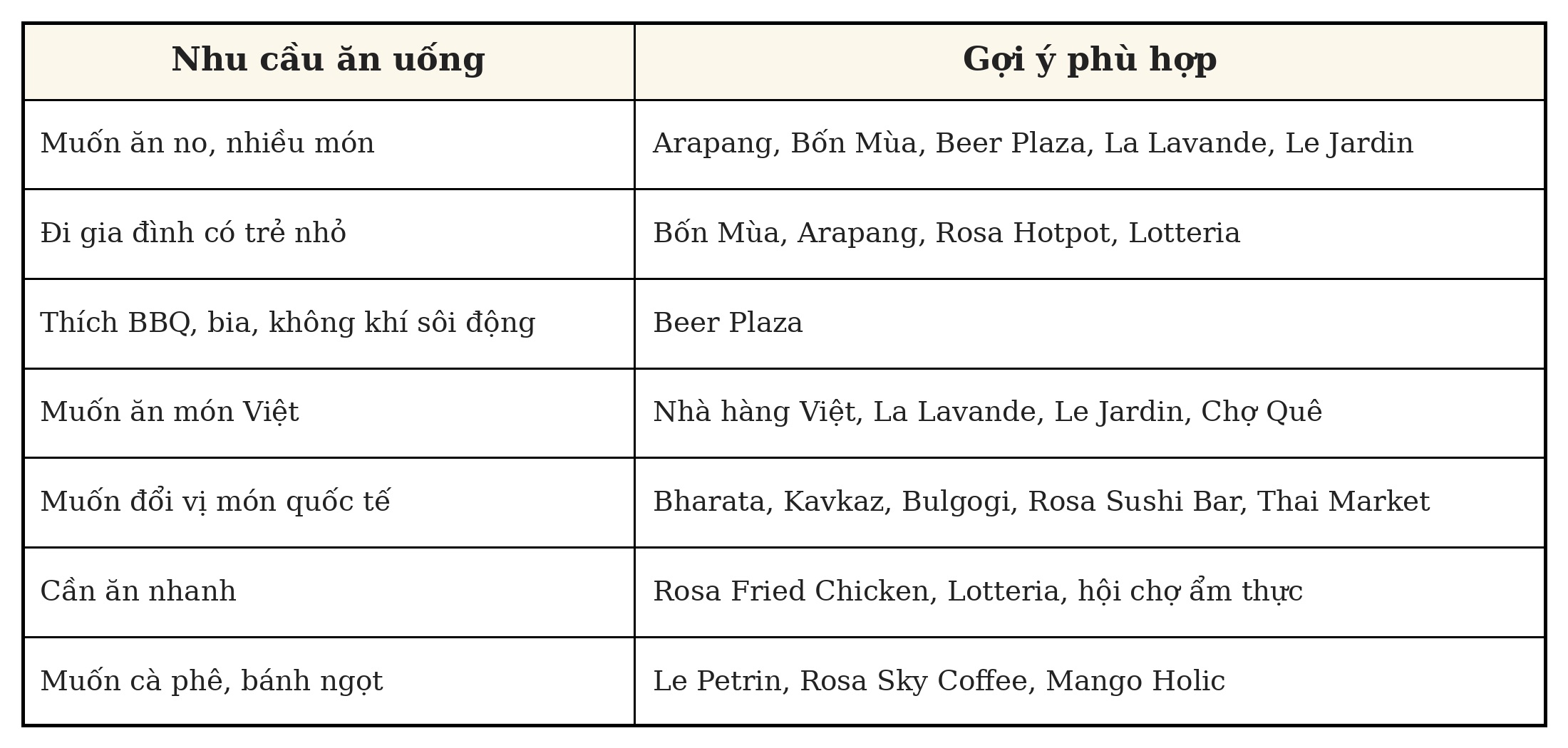 | Nhu cầu ăn uống | Gợi ý phù hợp |
|---|---|
| Muốn ăn no, nhiều món | Arapang, Bốn Mùa, Beer Plaza, La Lavande, Le Jardin |
| Đi gia đình có trẻ nhỏ | Bốn Mùa, Arapang, Rosa Hotpot, Lotteria |
| Thích BBQ, bia, không khí sôi động | Beer Plaza |
| Muốn ăn món Việt | Nhà hàng Việt, La Lavande, Le Jardin, Chợ Quê |
| Muốn đổi vị món quốc tế | Bharata, Kavkaz, Bulgogi, Rosa Sushi Bar, Thai Market |
| Cần ăn nhanh | Rosa Fried Chicken, Lotteria, hội chợ ẩm thực |
| Muốn cà phê, bánh ngọt | Le Petrin, Rosa Sky Coffee, Mango Holic |